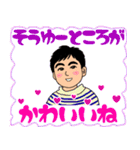 そうゆーところが

かわいいね